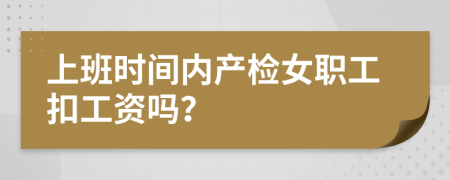 上班时间内产检女职工扣工资吗？